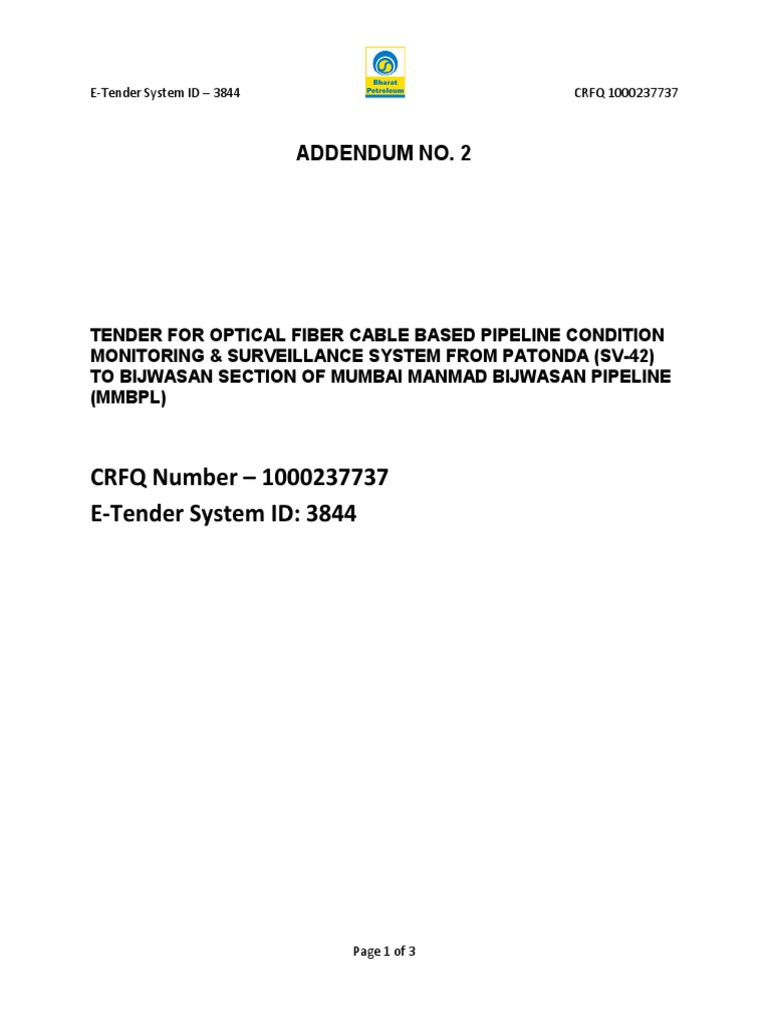 E-Tender System ID – 3844

Bharat Petroleum

CRFQ 1000237737

ADDENDUM NO. 2

TENDER FOR OPTICAL FIBER CABLE BASED PIPELINE CONDITION MONITORING & SURVEILLANCE SYSTEM FROM PATONDA (SV-42) TO BIJWASAN SECTION OF MUMBAI MANMAD BIJWASAN PIPELINE (MMBPL)

CRFQ Number – 1000237737
E-Tender System ID: 3844

Page 1 of 3